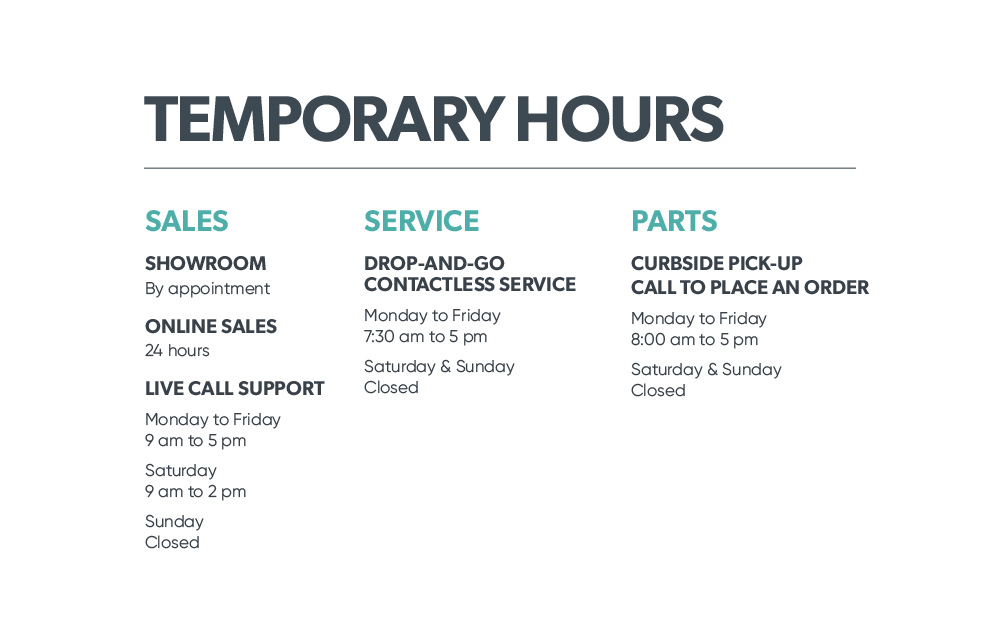 TEMPORARY HOURS

SALES

SHOWROOM
By appointment

ONLINE SALES
24 hours

LIVE CALL SUPPORT

Monday to Friday
9 am to 5 pm

Saturday
9 am to 2 pm

Sunday
Closed

SERVICE

DROP-AND-GO
CONTACTLESS SERVICE

Monday to Friday
7:30 am to 5 pm

Saturday & Sunday
Closed

PARTS

CURBSIDE PICK-UP
CALL TO PLACE AN ORDER

Monday to Friday
8:00 am to 5 pm

Saturday & Sunday
Closed